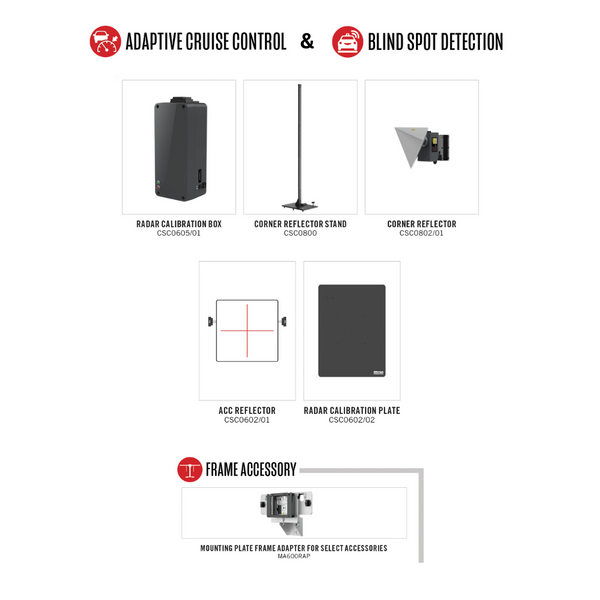 ADAPTIVE CRUISE CONTROL & BLIND SPOT DETECTION

RADAR CALIBRATION BOX
CSC0605/01

CORNER REFLECTOR STAND
CSC0800

CORNER REFLECTOR
CSC0802/01

ACC REFLECTOR
CSC0602/01

RADAR CALIBRATION PLATE
CSC0602/02

FRAME ACCESSORY

MOUNTING PLATE FRAME ADAPTER FOR SELECT ACCESSORIES
MA600RAP